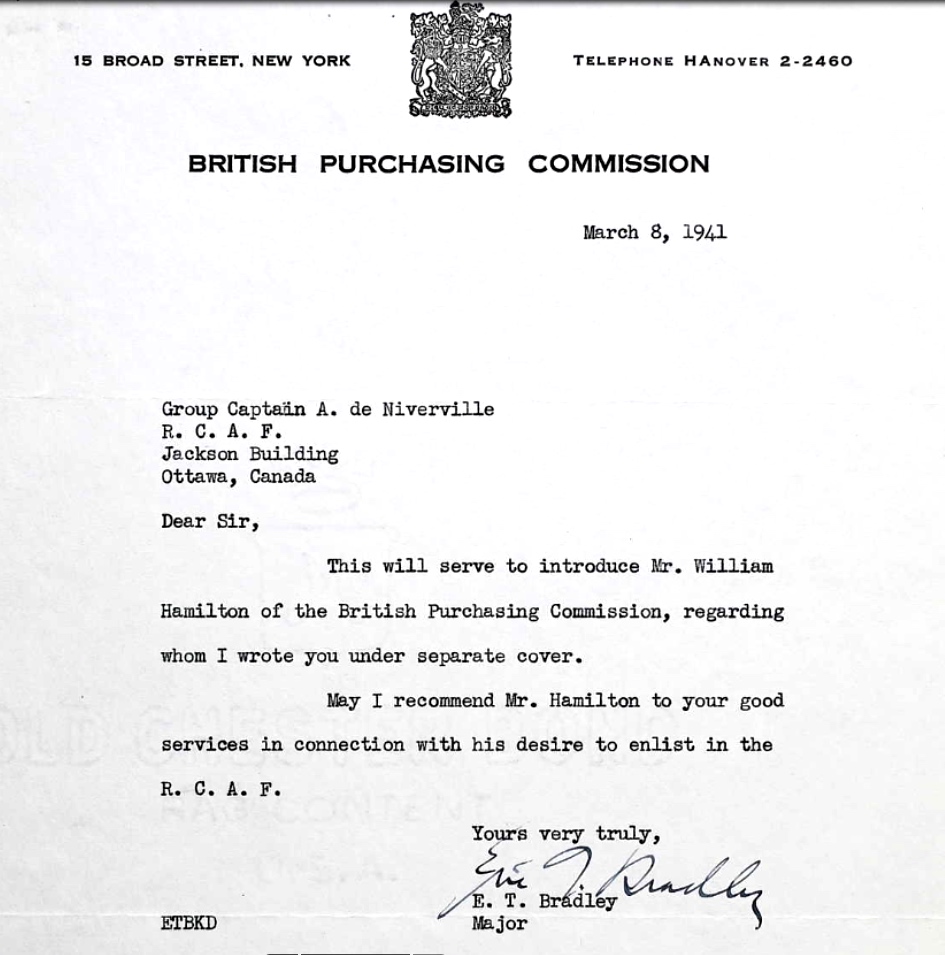 15 BROAD STREET, NEW YORK

TELEPHONE HANOVER 2-2460

BRITISH PURCHASING COMMISSION

March 8, 1941

Group Captain A. de Niverville
R. C. A. F.
Jackson Building
Ottawa, Canada

Dear Sir,

This will serve to introduce Mr. William Hamilton of the British Purchasing Commission, regarding whom I wrote you under separate cover.

May I recommend Mr. Hamilton to your good services in connection with his desire to enlist in the R. C. A. F.

Yours very truly,

Eric T. Bradley
E. T. Bradley
Major

ETBKD